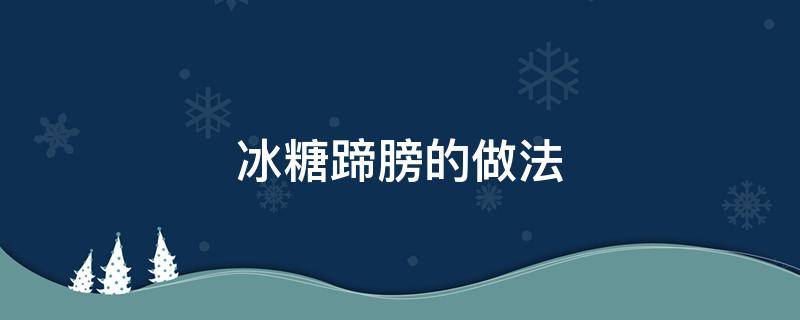 冰糖蹄膀的做法